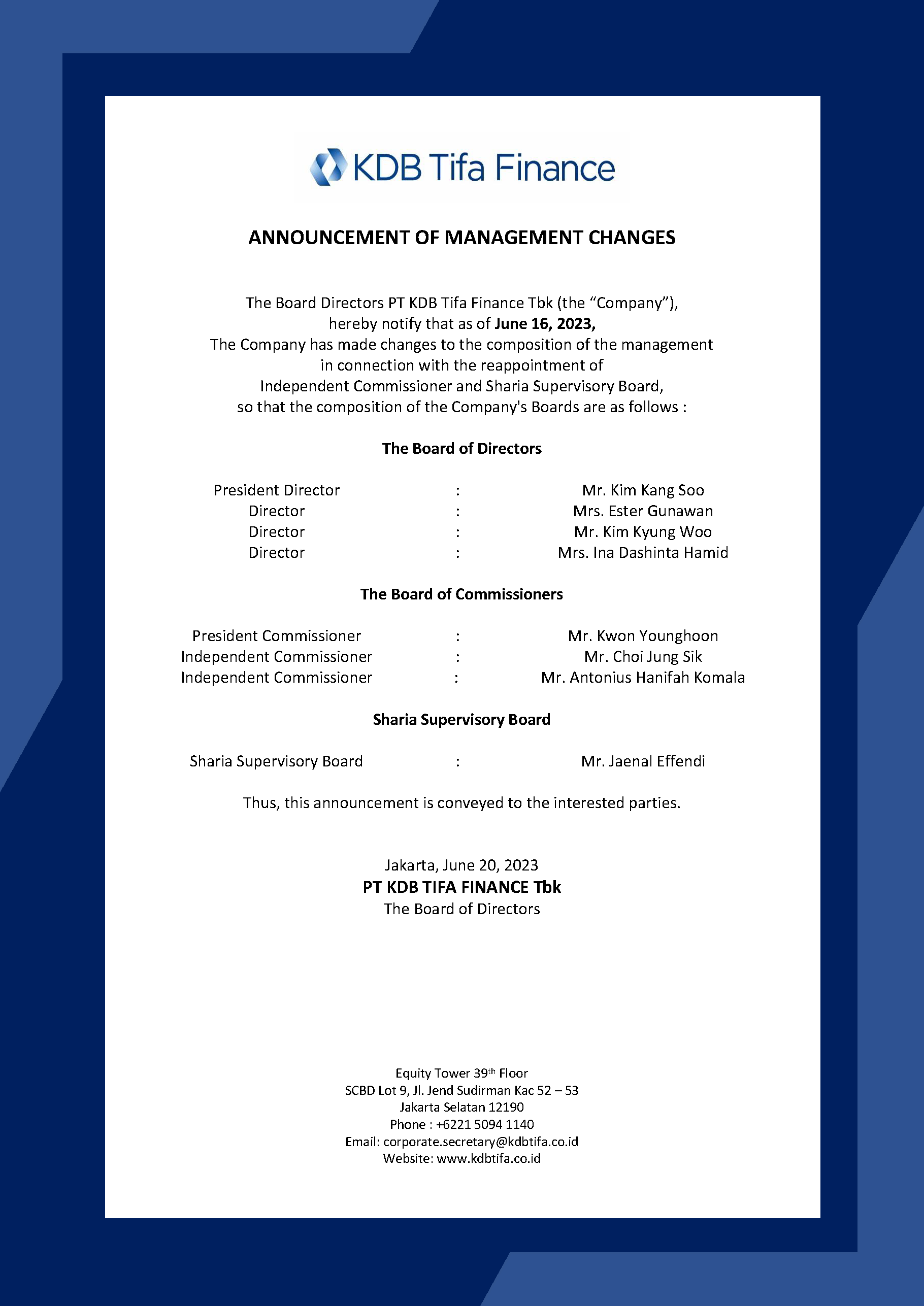 KDB Tifa Finance

ANNOUNCEMENT OF MANAGEMENT CHANGES

The Board Directors PT KDB Tifa Finance Tbk (the “Company”), hereby notify that as of June 16, 2023, The Company has made changes to the composition of the management in connection with the reappointment of Independent Commissioner and Sharia Supervisory Board, so that the composition of the Company's Boards are as follows :

The Board of Directors

President Director : Mr. Kim Kang Soo
Director : Mrs. Ester Gunawan
Director : Mr. Kim Kyung Woo
Director : Mrs. Ina Dashinta Hamid

The Board of Commissioners

President Commissioner : Mr. Kwon Younghoon
Independent Commissioner : Mr. Choi Jung Sik
Independent Commissioner : Mr. Antonius Hanifah Komala

Sharia Supervisory Board

Sharia Supervisory Board : Mr. Jaenal Effendi

Thus, this announcement is conveyed to the interested parties.

Jakarta, June 20, 2023
PT KDB TIFA FINANCE Tbk
The Board of Directors

Equity Tower 39$^{th}$ Floor
SCBD Lot 9, Jl. Jend Sudirman Kac 52 – 53
Jakarta Selatan 12190
Phone : +6221 5094 1140
Email: corporate.secretary@kdbtifa.co.id
Website: www.kdbtifa.co.id